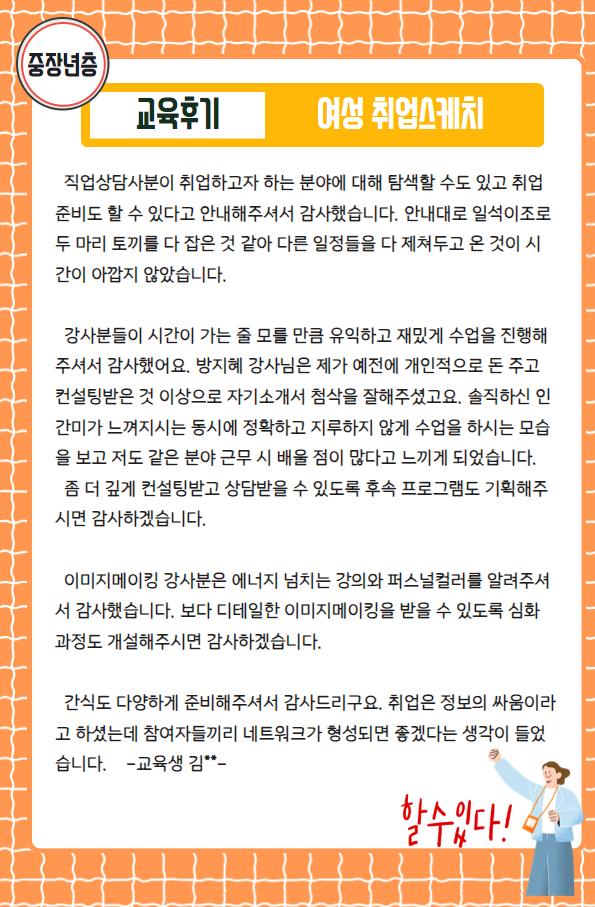 중장년층

교육후기

여성 취업스케치

직업상담사분이 취업하고자 하는 분야에 대해 탐색할 수도 있고 취업 준비도 할 수 있다고 안내해주셔서 감사했습니다. 안내대로 일석이조로 두 마리 토끼를 다 잡은 것 같아 다른 일정들을 다 제쳐두고 온 것이 시간이 아깝지 않았습니다.

강사분들이 시간이 가는 줄 모를 만큼 유익하고 재밌게 수업을 진행해 주셔서 감사했어요. 방지혜 강사님은 제가 예전에 개인적으로 돈 주고 컨설팅받은 것 이상으로 자기소개서 첨삭을 잘해주셨고요. 솔직하신 인간미가 느껴지시는 동시에 정확하고 지루하지 않게 수업을 하시는 모습을 보고 저도 같은 분야 근무 시 배울 점이 많다고 느끼게 되었습니다.
좀 더 깊게 컨설팅받고 상담받을 수 있도록 후속 프로그램도 기획해주시면 감사하겠습니다.

이미지메이킹 강사분은 에너지 넘치는 강의와 퍼스널컬러를 알려주셔서 감사했습니다. 보다 디테일한 이미지메이킹을 받을 수 있도록 심화 과정도 개설해주시면 감사하겠습니다.

간식도 다양하게 준비해주셔서 감사드리구요. 취업은 정보의 싸움이라고 하셨는데 참여자들끼리 네트워크가 형성되면 좋겠다는 생각이 들었습니다. -교육생 김**-

할수있다!